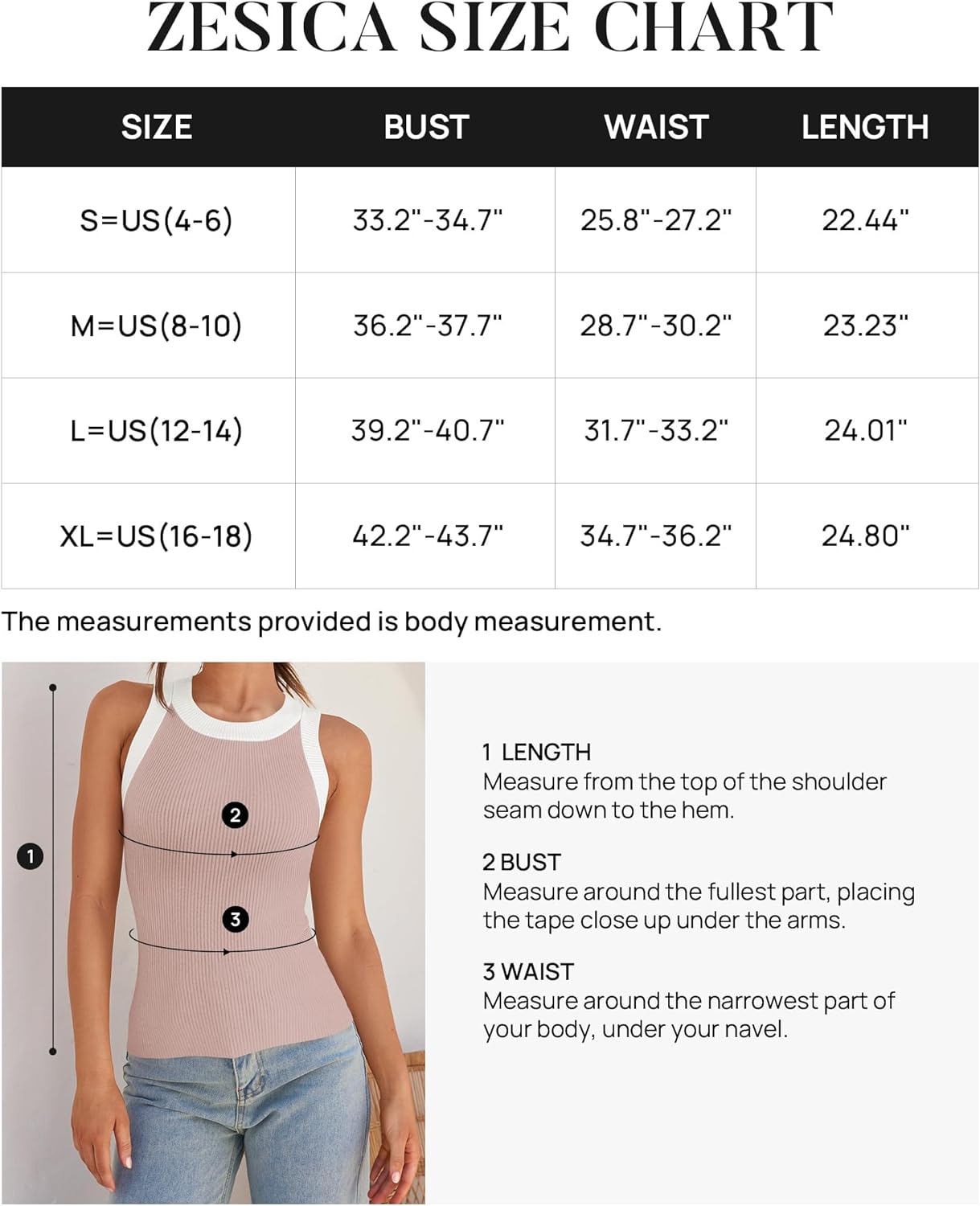 ZESICA SIZE CHART

| SIZE | BUST | WAIST | LENGTH |
|---|---|---|---|
| S=US(4-6) | 33.2"-34.7" | 25.8"-27.2" | 22.44" |
| M=US(8-10) | 36.2"-37.7" | 28.7"-30.2" | 23.23" |
| L=US(12-14) | 39.2"-40.7" | 31.7"-33.2" | 24.01" |
| XL=US(16-18) | 42.2"-43.7" | 34.7"-36.2" | 24.80" |

The measurements provided is body measurement.

1

2

3

1 LENGTH
Measure from the top of the shoulder seam down to the hem.

2 BUST
Measure around the fullest part, placing the tape close up under the arms.

3 WAIST
Measure around the narrowest part of your body, under your navel.